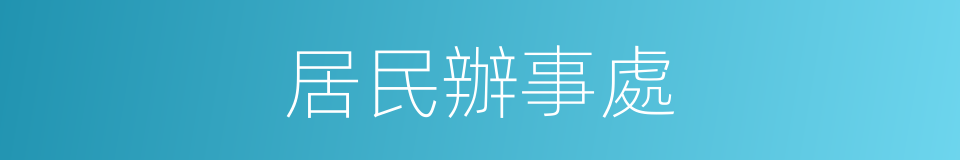 居民辦事處